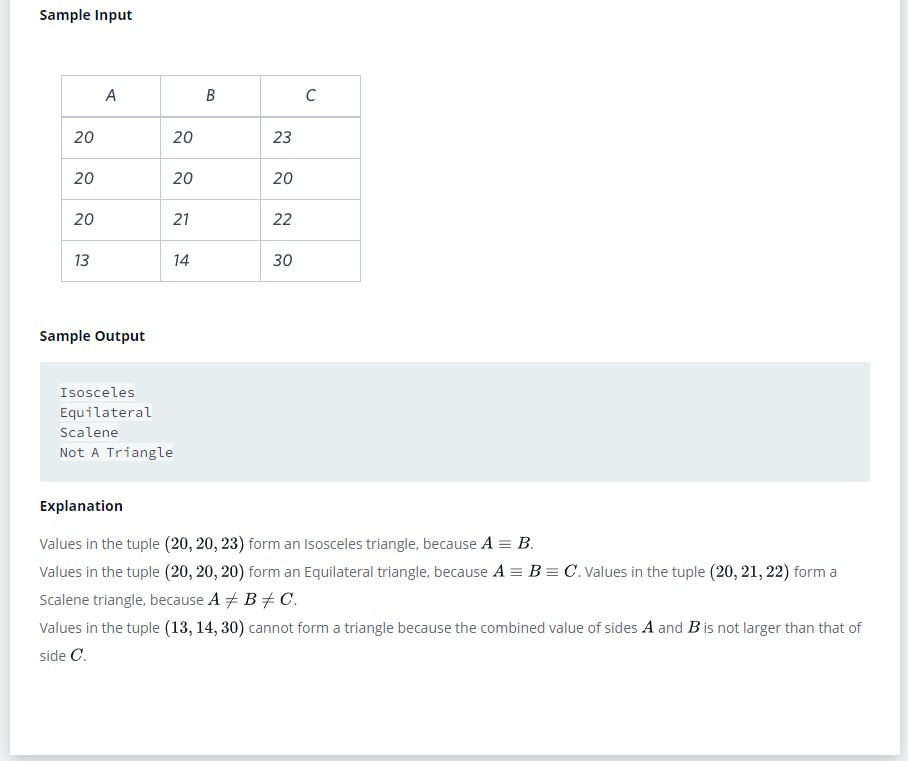 Sample Input

| A | B | C |
|---|---|---|
| 20 | 20 | 23 |
| 20 | 20 | 20 |
| 20 | 21 | 22 |
| 13 | 14 | 30 |

Sample Output

Isosceles
Equilateral
Scalene
Not A Triangle

Explanation

Values in the tuple $(20, 20, 23)$ form an Isosceles triangle, because $A \equiv B$.

Values in the tuple $(20, 20, 20)$ form an Equilateral triangle, because $A \equiv B \equiv C$. Values in the tuple $(20, 21, 22)$ form a Scalene triangle, because $A \neq B \neq C$.

Values in the tuple $(13, 14, 30)$ cannot form a triangle because the combined value of sides $A$ and $B$ is not larger than that of side $C$.